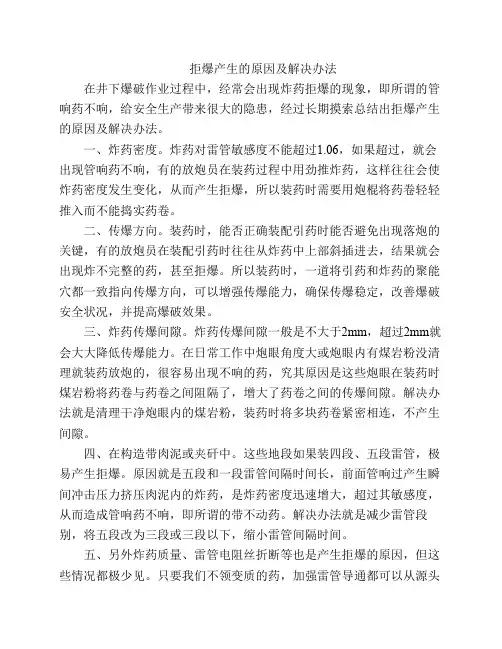 拒爆产生的原因及解决办法

在井下爆破作业过程中，经常会出现炸药拒爆的现象，即所谓的管响药不响，给安全生产带来很大的隐患，经过长期摸索总结出拒爆产生的原因及解决办法。

一、炸药密度。炸药对雷管敏感度不能超过1.06，如果超过，就会出现管响药不响，有的放炮员在装药过程中用劲推炸药，这样往往会使炸药密度发生变化，从而产生拒爆，所以装药时需要用炮棍将药卷轻轻推入而不能捣实药卷。

二、传爆方向。装药时，能否正确装配引药时能否避免出现落炮的关键，有的放炮员在装配引药时往往从炸药中上部斜插进去，结果就会出现炸不完整的药，甚至拒爆。所以装药时，一道将引药和炸药的聚能穴都一致指向传爆方向，可以增强传爆能力，确保传爆稳定，改善爆破安全状况，并提高爆破效果。

三、炸药传爆间隙。炸药传爆间隙一般是不大于2mm，超过2mm就会大大降低传爆能力。在日常工作中炮眼角度大或炮眼内有煤岩粉没清理就装药放炮的，很容易出现不响的药，究其原因是这些炮眼在装药时煤岩粉将药卷与药卷之间阻隔了，增大了药卷之间的传爆间隙。解决办法就是清理干净炮眼内的煤岩粉，装药时将多块药卷紧密相连，不产生间隙。

四、在构造带肉泥或夹矸中。这些地段如果装四段、五段雷管，极易产生拒爆。原因就是五段和一段雷管间隔时间长，前面管响过产生瞬间冲击压力挤压肉泥内的炸药，是炸药密度迅速增大，超过其敏感度，从而造成管响药不响，即所谓的带不动药。解决办法就是减少雷管段别，将五段改为三段或三段以下，缩小雷管间隔时间。

五、另外炸药质量、雷管电阻丝折断等也是产生拒爆的原因，但这些情况都极少见。只要我们不领变质的药，加强雷管导通都可以从源头